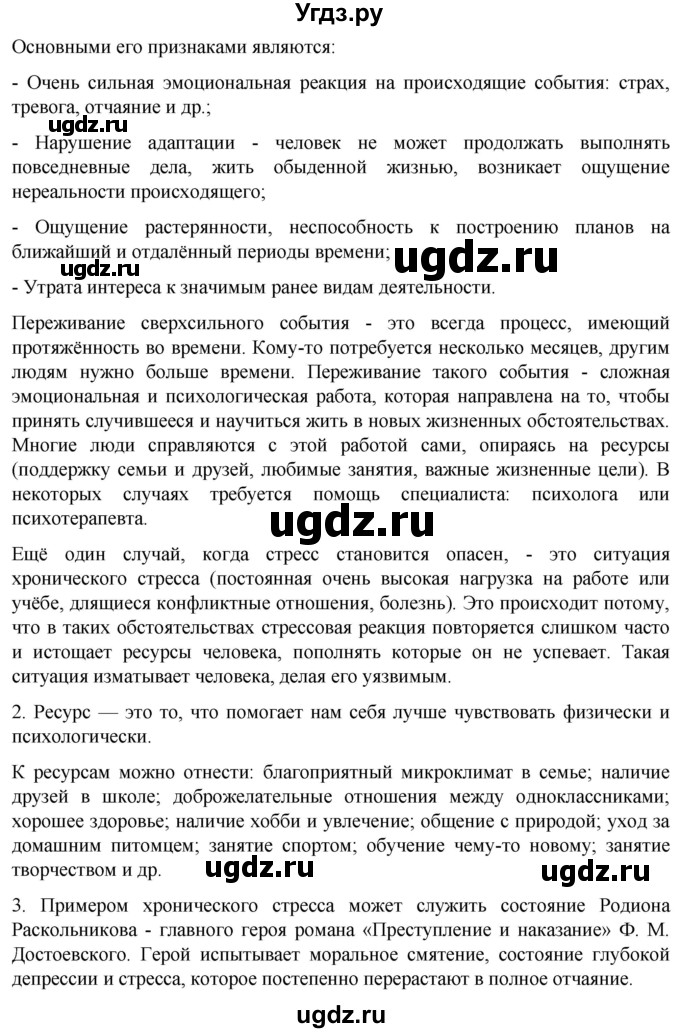 Угдз.ру

Основными его признаками являются:

- Очень сильная эмоциональная реакция на происходящие события: страх, тревога, отчаяние и др.;

ugdz.ru

- Нарушение адаптации - человек не может продолжать выполнять повседневные дела, жить обыденной жизнью, возникает ощущение нереальности происходящего;

- Ощущение растерянности, неспособность к построению планов на ближайший и отдалённый периоды времени;

ugdz.ru ugdz.ru

- Утрата интереса к значимым ранее видам деятельности.

Переживание сверхсильного события - это всегда процесс, имеющий протяжённость во времени. Кому-то потребуется несколько месяцев, другим людям нужно больше времени. Переживание такого события - сложная эмоциональная и психологическая работа, которая направлена на то, чтобы принять случившееся и научиться жить в новых жизненных обстоятельствах. Многие люди справляются с этой работой сами, опираясь на ресурсы (поддержку семьи и друзей, любимые занятия, важные жизненные цели). В некоторых случаях требуется помощь специалиста: психолога или психотерапевта.

ugdz.ru

Ещё один случай, когда стресс становится опасен, - это ситуация хронического стресса (постоянная очень высокая нагрузка на работе или учёбе, длящиеся конфликтные отношения, болезнь). Это происходит потому, что в таких обстоятельствах стрессовая реакция повторяется слишком часто и истощает ресурсы человека, пополнять которые он не успевает. Такая ситуация изматывает человека, делая его уязвимым.

2. Ресурс — это то, что помогает нам себя лучше чувствовать физически и психологически.

К ресурсам можно отнести: благоприятный микроклимат в семье; наличие друзей в школе; доброжелательные отношения между одноклассниками; хорошее здоровье; наличие хобби и увлечение; общение с природой; уход за домашним питомцем; занятие спортом; обучение чему-то новому; занятие творчеством и др.

ugdz.ru ugdz.ru

3. Примером хронического стресса может служить состояние Родиона Раскольникова - главного героя романа «Преступление и наказание» Ф. М. Достоевского. Герой испытывает моральное смятение, состояние глубокой депрессии и стресса, которое постепенно перерастают в полное отчаяние.

ugdz.ru